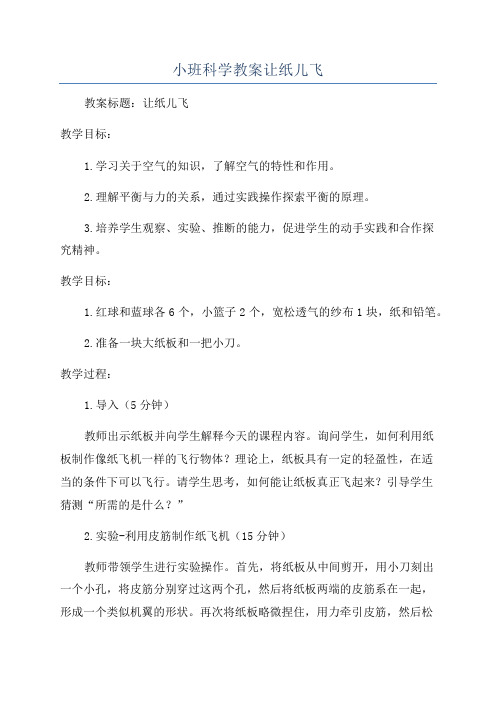 小班科学教案让纸儿飞

教案标题：让纸儿飞

教学目标：

1.学习关于空气的知识，了解空气的特性和作用。

2.理解平衡与力的关系，通过实践操作探索平衡的原理。

3.培养学生观察、实验、推断的能力，促进学生的动手实践和合作探究精神。

教学目标：

1.红球和蓝球各6个，小篮子2个，宽松透气的纱布1块，纸和铅笔。

2.准备一块大纸板和一把小刀。

教学过程：

1.导入（5分钟）

教师出示纸板并向学生解释今天的课程内容。询问学生，如何利用纸板制作像纸飞机一样的飞行物体？理论上，纸板具有一定的轻盈性，在适当的条件下可以飞行。请学生思考，如何能让纸板真正飞起来？引导学生猜测“所需的是什么？”

2.实验-利用皮筋制作纸飞机（15分钟）

教师带领学生进行实验操作。首先，将纸板从中间剪开，用小刀刻出一个小孔，将皮筋分别穿过这两个孔，然后将纸板两端的皮筋系在一起，形成一个类似机翼的形状。再次将纸板略微捏住，用力牵引皮筋，然后松